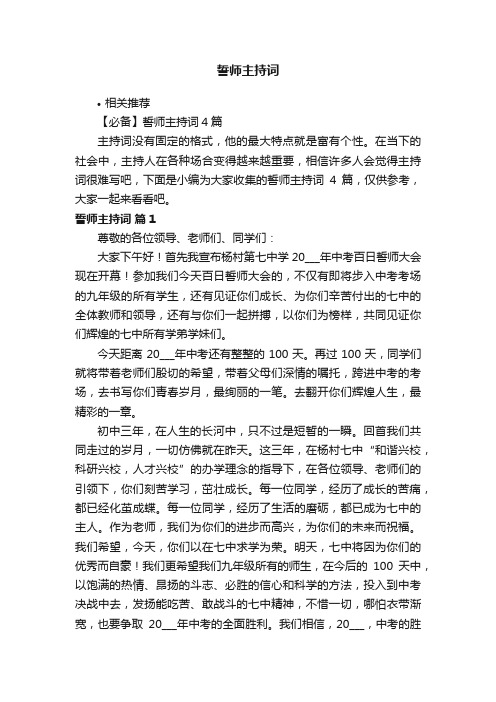 誓师主持词

• 相关推荐

【必备】誓师主持词 4 篇

主持词没有固定的格式，他的最大特点就是富有个性。在当下的社会中，主持人在各种场合变得越来越重要，相信许多人会觉得主持词很难写吧，下面是小编为大家收集的誓师主持词 4 篇，仅供参考，大家一起来看看吧。

誓师主持词 篇 1

尊敬的各位领导、老师们、同学们：

大家下午好！首先我宣布杨村第七中学 20___年中考百日誓师大会现在开幕！参加我们今天百日誓师大会的，不仅有即将步入中考考场的九年级的所有学生，还有见证你们成长、为你们辛苦付出的七中的全体教师和领导，还有与你们一起拼搏，以你们为榜样，共同见证你们辉煌的七中所有学弟学妹们。

今天距离 20___年中考还有整整的 100 天。再过 100 天，同学们就将带着老师们殷切的希望，带着父母们深情的嘱托，跨进中考的考场，去书写你们青春岁月，最绚丽的一笔。去翻开你们辉煌人生，最精彩的一章。

初中三年，在人生的长河中，只不过是短暂的一瞬。回首我们共同走过的岁月，一切仿佛就在昨天。这三年，在杨村七中“和谐兴校，科研兴校，人才兴校”的办学理念的指导下，在各位领导、老师们的引领下，你们刻苦学习，茁壮成长。每一位同学，经历了成长的苦痛，都已经化茧成蝶。每一位同学，经历了生活的磨砺，都已成为七中的主人。作为老师，我们为你们的进步而高兴，为你们的未来而祝福。我们希望，今天，你们以在七中求学为荣。明天，七中将因为你们的优秀而自豪！我们更希望我们九年级所有的师生，在今后的 100 天中，以饱满的热情、昂扬的斗志、必胜的信心和科学的方法，投入到中考决战中去，发扬能吃苦、敢战斗的七中精神，不惜一切，哪怕衣带渐宽，也要争取 20___年中考的全面胜利。我们相信，20___，中考的胜